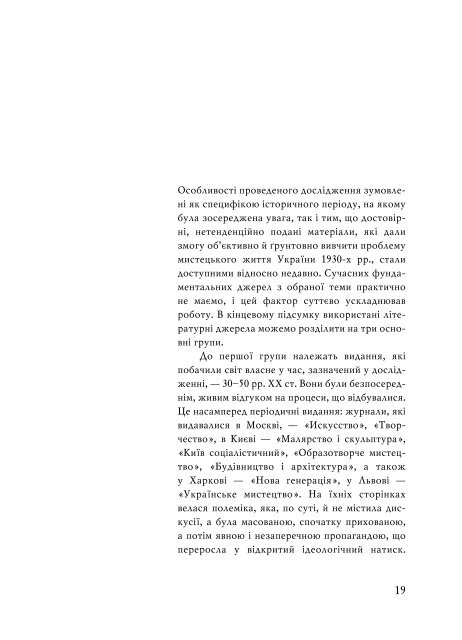 Особливості проведеного дослідження зумовлені як специфікою історичного періоду, на якому була зосереджена увага, так і тим, що достовірні, нетенденційно подані матеріали, які дали змогу об'єктивно й ґрунтовно вивчити проблему мистецького життя України 1930-х рр., стали доступними відносно недавно. Сучасних фундаментальних джерел з обраної теми практично не маємо, і цей фактор суттєво ускладнював роботу. В кінцевому підсумку використані літературні джерела можемо розділити на три основні групи.

До першої групи належать видання, які побачили світ власне у час, зазначений у дослідженні, — 30–50 рр. XX ст. Вони були безпосереднім, живим відгуком на процеси, що відбувалися. Це насамперед періодичні видання: журнали, які видавалися в Москві, — «Искусство», «Творчество», в Києві — «Малярство і скульптура», «Київ соціалістичний», «Образотворче мистецтво», «Будівництво і архітектура», а також у Харкові — «Нова генерація», у Львові — «Українське мистецтво». На їхніх сторінках велася полеміка, яка, по суті, й не містила дискусії, а була масованою, спочатку прихованою, а потім явною і незаперечною пропагандою, що переросла у відкритий ідеологічний натиск.

19